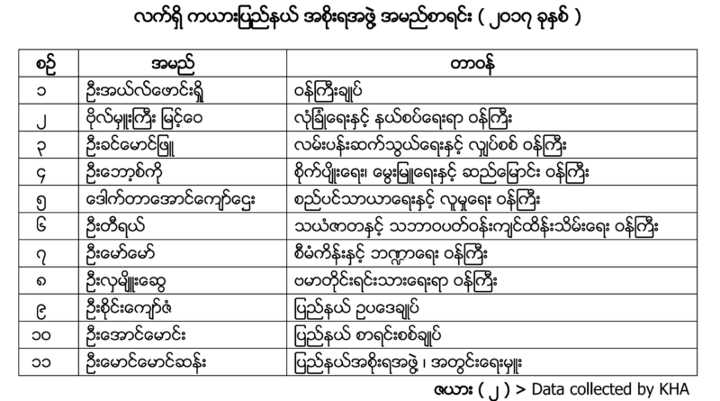 လက်ရှိ ကယားပြည်နယ် အစိုးရအဖွဲ့ အမည်စာရင်း ( ၂၀၁၇ ခုနှစ် )

| စဉ် | အမည် | တာဝန် |
|---|---|---|
| ၁ | ဦးအယ်လ်ဖောင်းရှို | ဝန်ကြီးချုပ် |
| ၂ | ဗိုလ်မှူးကြီး မြင့်ဝေ | လုံခြုံရေးနှင့် နယ်စပ်ရေးရာ ဝန်ကြီး |
| ၃ | ဦးခင်မောင်ဖြူ | လမ်းပန်းဆက်သွယ်ရေးနှင့် လျှပ်စစ် ဝန်ကြီး |
| ၄ | ဦးဘော့စ်ကို | စိုက်ပျိုးရေး၊ မွေးမြူရေးနှင့် ဆည်မြောင်း ဝန်ကြီး |
| ၅ | ဒေါက်တာအောင်ကျော်ဌေး | စည်ပင်သာယာရေးနှင့် လူမှုရေး ဝန်ကြီး |
| ၆ | ဦးတီရယ် | သယံဇာတနှင့် သဘာဝပတ်ဝန်းကျင်ထိန်းသိမ်းရေး ဝန်ကြီး |
| ၇ | ဦးမော်မော် | စီမံကိန်းနှင့် ဘဏ္ဍာရေး ဝန်ကြီး |
| ၈ | ဦးလှမျိုးဆွေ | ဗမာတိုင်းရင်းသားရေးရာ ဝန်ကြီး |
| ၉ | ဦးစိုင်းကျော်ဇံ | ပြည်နယ် ဥပဒေချုပ် |
| ၁၀ | ဦးအောင်မောင်း | ပြည်နယ် စာရင်းစစ်ချုပ် |
| ၁၁ | ဦးမောင်မောင်ဆန်း | ပြည်နယ်အစိုးရအဖွဲ့ ၊ အတွင်းရေးမှူး |

ဇယား ( ၂ ) > Data collected by KHA